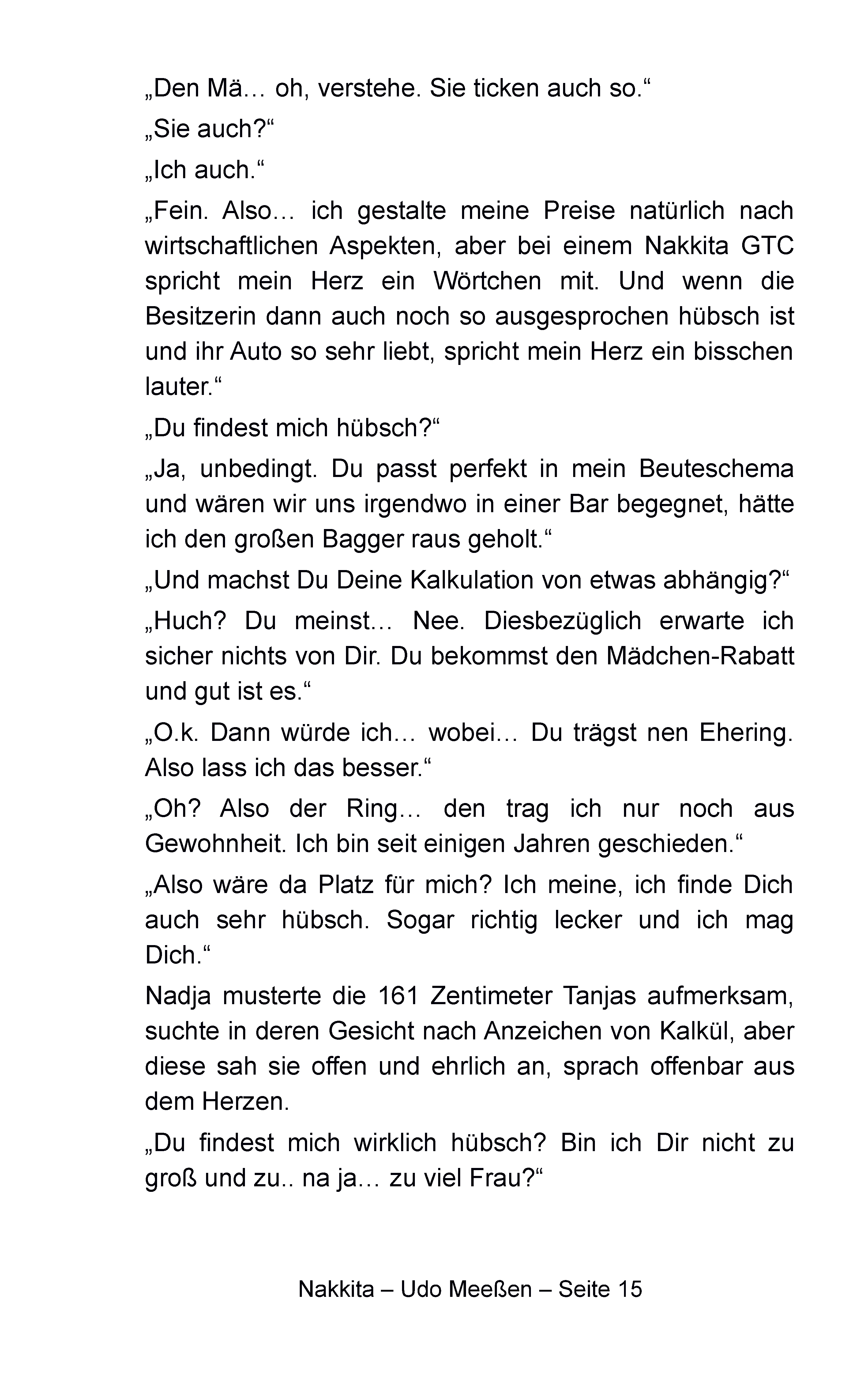 „Den Mä… oh, verstehe. Sie ticken auch so.“

„Sie auch?“

„Ich auch.“

„Fein. Also… ich gestalte meine Preise natürlich nach wirtschaftlichen Aspekten, aber bei einem Nakkita GTC spricht mein Herz ein Wörtchen mit. Und wenn die Besitzerin dann auch noch so ausgesprochen hübsch ist und ihr Auto so sehr liebt, spricht mein Herz ein bisschen lauter.“

„Du findest mich hübsch?“

„Ja, unbedingt. Du passt perfekt in mein Beuteschema und wären wir uns irgendwo in einer Bar begegnet, hätte ich den großen Bagger raus geholt.“

„Und machst Du Deine Kalkulation von etwas abhängig?“

„Huch? Du meinst… Nee. Diesbezüglich erwarte ich sicher nichts von Dir. Du bekommst den Mädchen-Rabatt und gut ist es.“

„O.k. Dann würde ich… wobei… Du trägst nen Ehering. Also lass ich das besser.“

„Oh? Also der Ring… den trag ich nur noch aus Gewohnheit. Ich bin seit einigen Jahren geschieden.“

„Also wäre da Platz für mich? Ich meine, ich finde Dich auch sehr hübsch. Sogar richtig lecker und ich mag Dich.“

Nadja musterte die 161 Zentimeter Tanjas aufmerksam, suchte in deren Gesicht nach Anzeichen von Kalkül, aber diese sah sie offen und ehrlich an, sprach offenbar aus dem Herzen.

„Du findest mich wirklich hübsch? Bin ich Dir nicht zu groß und zu.. na ja… zu viel Frau?“

Nakkita – Udo Meeßen – Seite 15